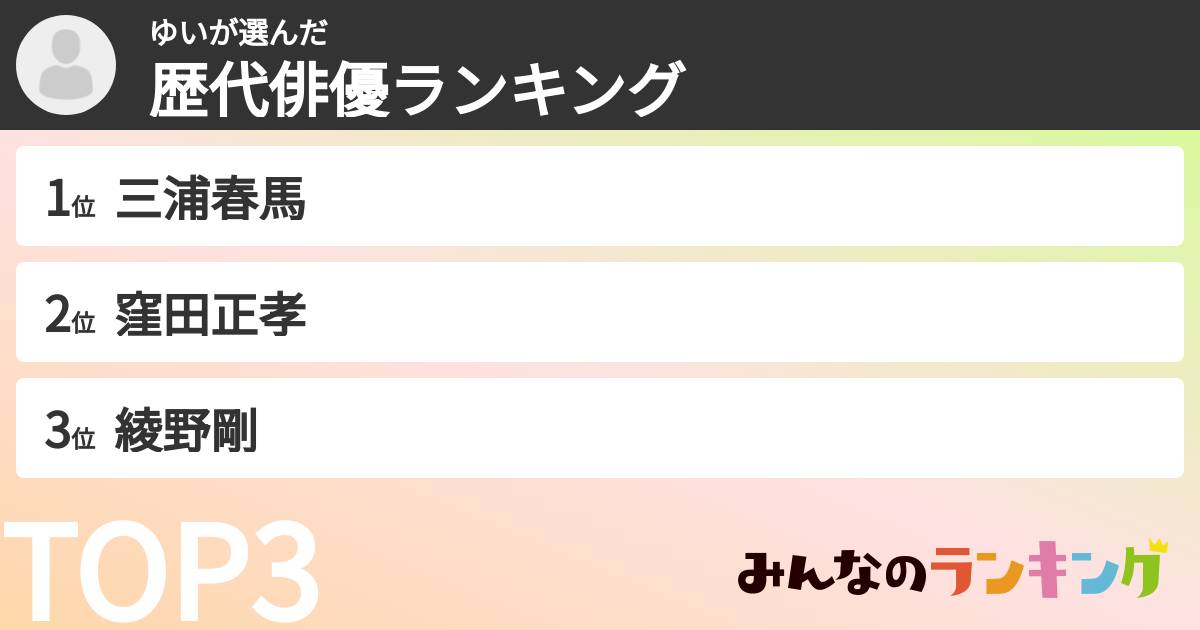 ゆいが選んだ
歴代俳優ランキング

1位 三浦春馬

2位 窪田正孝

3位 綾野剛

TOP3

みんなのランキング